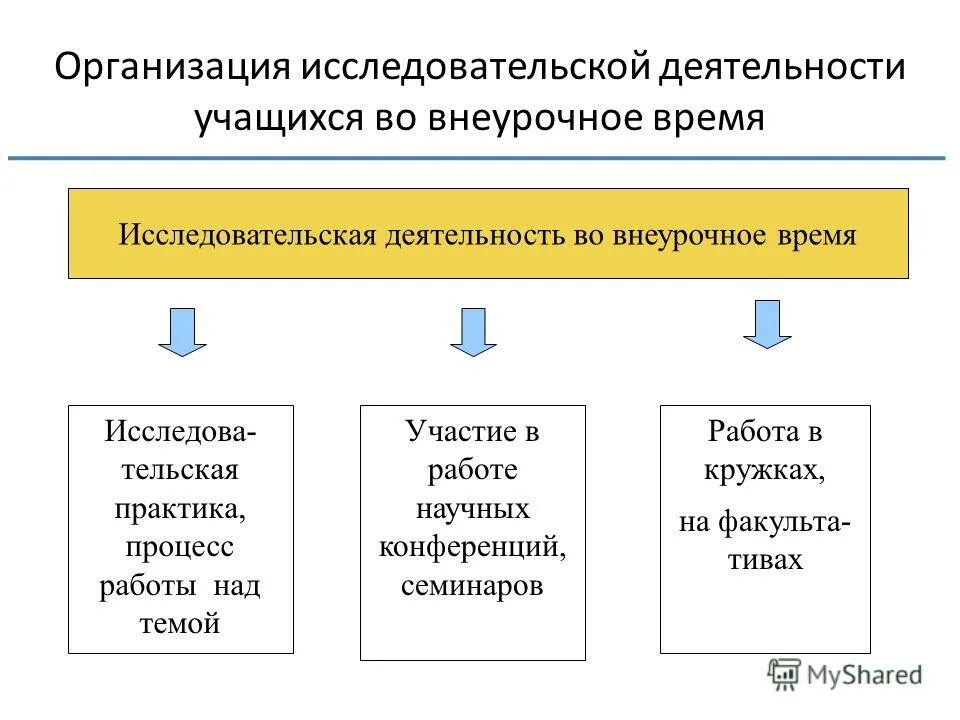 Организация исследовательской деятельности учащихся во внеурочное время

Исследовательская деятельность во внеурочное время

Исследовательская практика, процесс работы над темой

Участие в работе научных конференций, семинаров

Работа в кружках,

на факультативах

MyShared